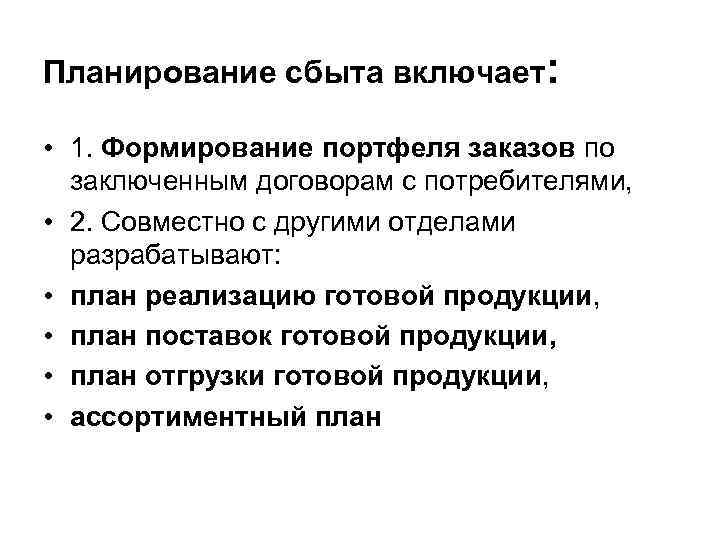 Планирование сбыта включает:

• 1. Формирование портфеля заказов по заключенным договорам с потребителями,
• 2. Совместно с другими отделами разрабатывают:
• план реализацию готовой продукции,
• план поставок готовой продукции,
• план отгрузки готовой продукции,
• ассортиментный план